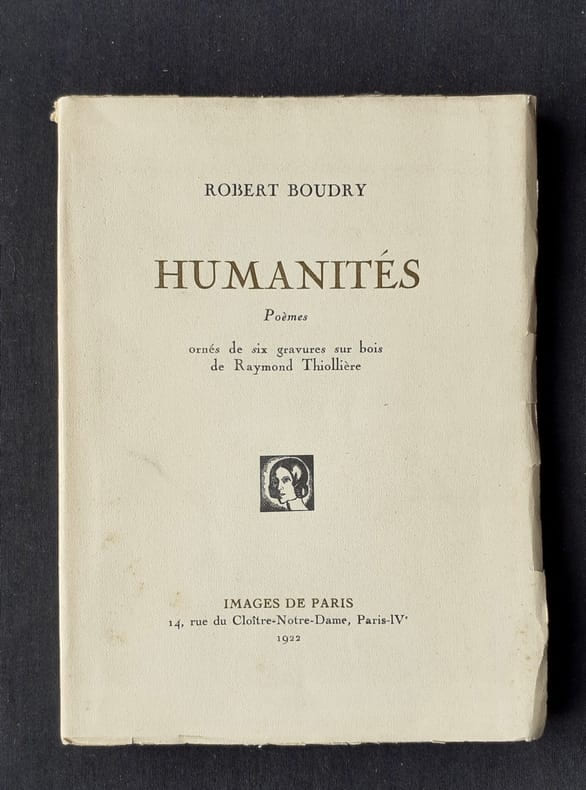 ROBERT BOUDRY

HUMANITÉS

Poèmes

ornés de six gravures sur bois
de Raymond Thiollière

IMAGES DE PARIS
14, rue du Cloître-Notre-Dame, Paris-IVe
1922